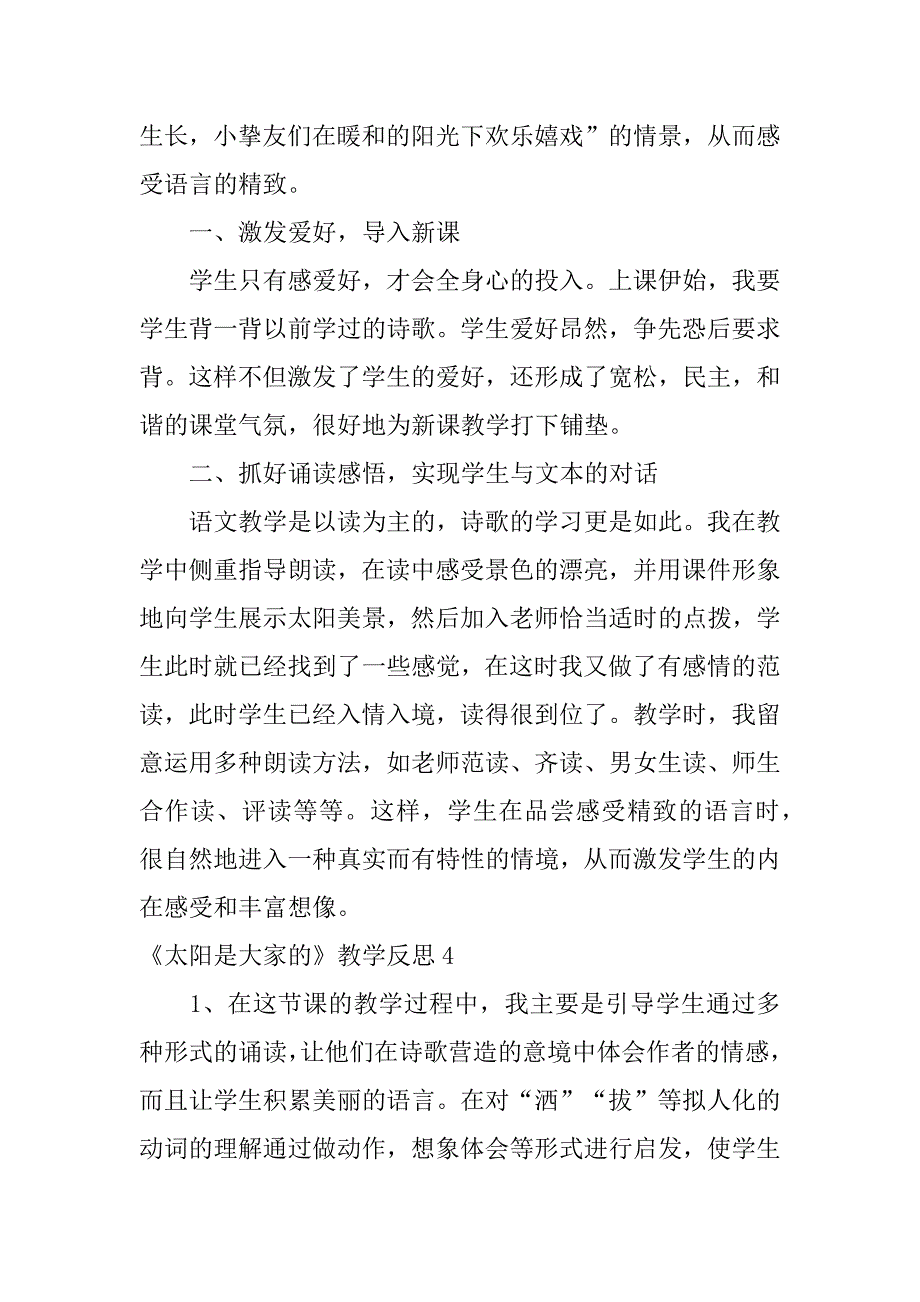 生长，小挚友们在暖和的阳光下欢乐嬉戏”的情景，从而感受语言的精致。

一、激发爱好，导入新课

学生只有感爱好，才会全身心的投入。上课伊始，我要学生背一背以前学过的诗歌。学生爱好昂然，争先恐后要求背。这样不但激发了学生的爱好，还形成了宽松，民主，和谐的课堂气氛，很好地为新课教学打下铺垫。

二、抓好诵读感悟，实现学生与文本的对话

语文教学是以读为主的，诗歌的学习更是如此。我在教学中侧重指导朗读，在读中感受景色的漂亮，并用课件形象地向学生展示太阳美景，然后加入老师恰当适时的点拨，学生此时就已经找到了一些感觉，在这时我又做了有感情的范读，此时学生已经入情入境，读得很到位了。教学时，我留意运用多种朗读方法，如老师范读、齐读、男女生读、师生合作读、评读等等。这样，学生在品尝感受精致的语言时，很自然地进入一种真实而有特性的情境，从而激发学生的内在感受和丰富想像。

《太阳是大家的》教学反思 4

1、在这节课的教学过程中，我主要是引导学生通过多种形式的诵读，让他们在诗歌营造的意境中体会作者的情感，而且让学生积累美丽的语言。在对“洒”“拔”等拟人化的动词的理解通过做动作，想象体会等形式进行启发，使学生